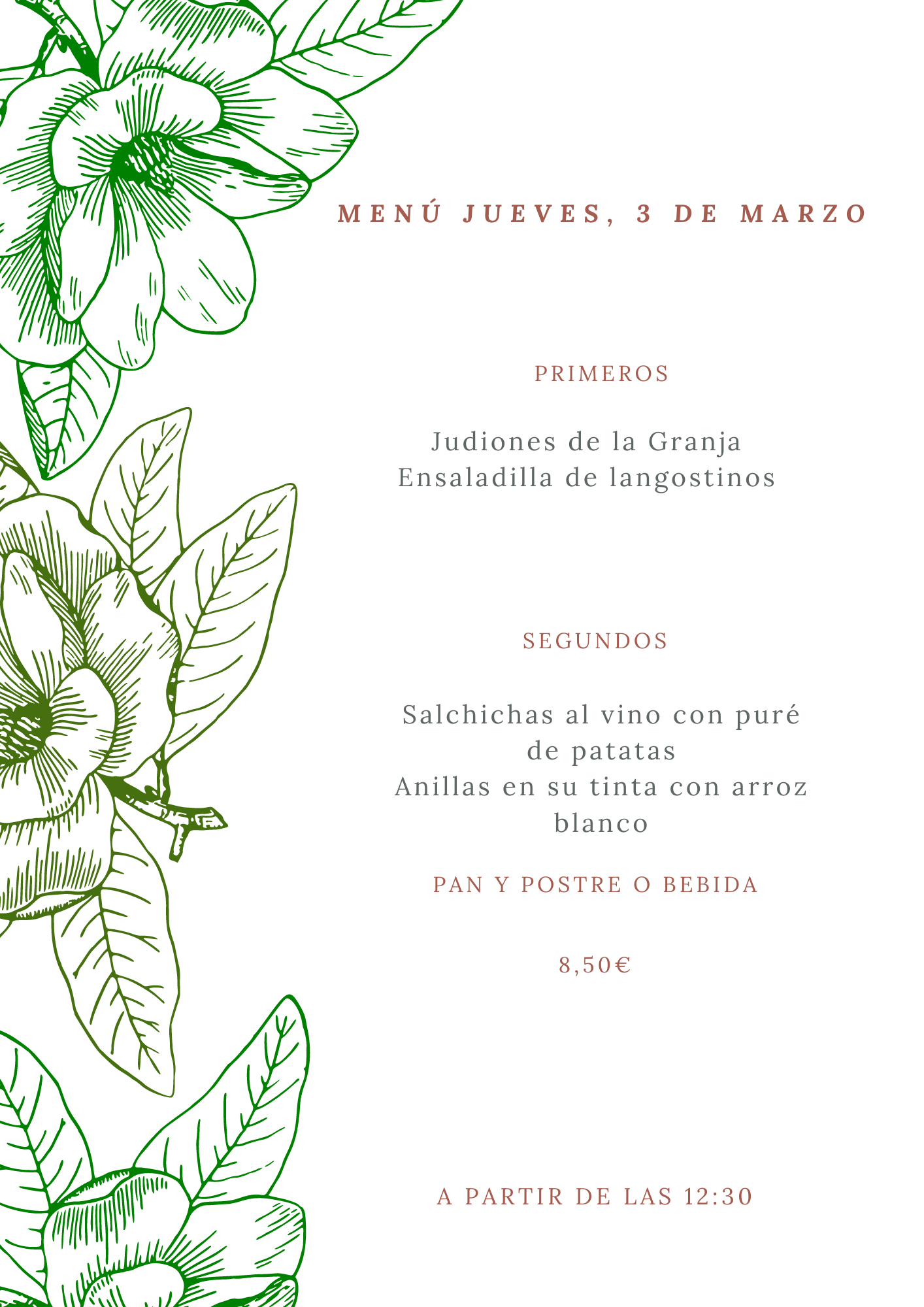 MENÚ JUEVES, 3 DE MARZO

PRIMEROS

Judiones de la Granja
Ensaladilla de langostinos

SEGUNDOS

Salchichas al vino con puré de patatas
Anillas en su tinta con arroz blanco

PAN Y POSTRE O BEBIDA

8,50€

A PARTIR DE LAS 12:30